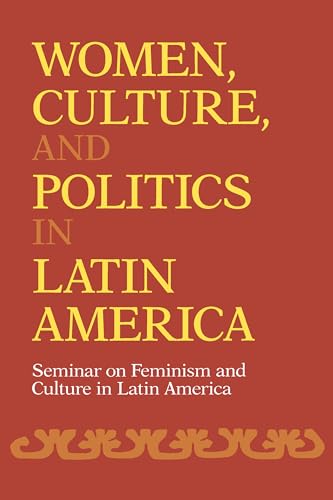 WOMEN,
CULTURE,
AND
POLITICS
IN
LATIN
AMERICA

Seminar on Feminism and Culture in Latin America